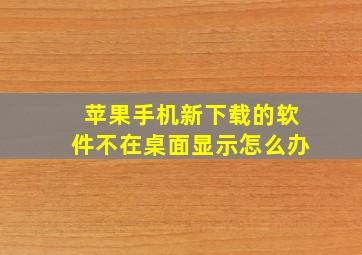 苹果手机新下载的软件不在桌面显示怎么办